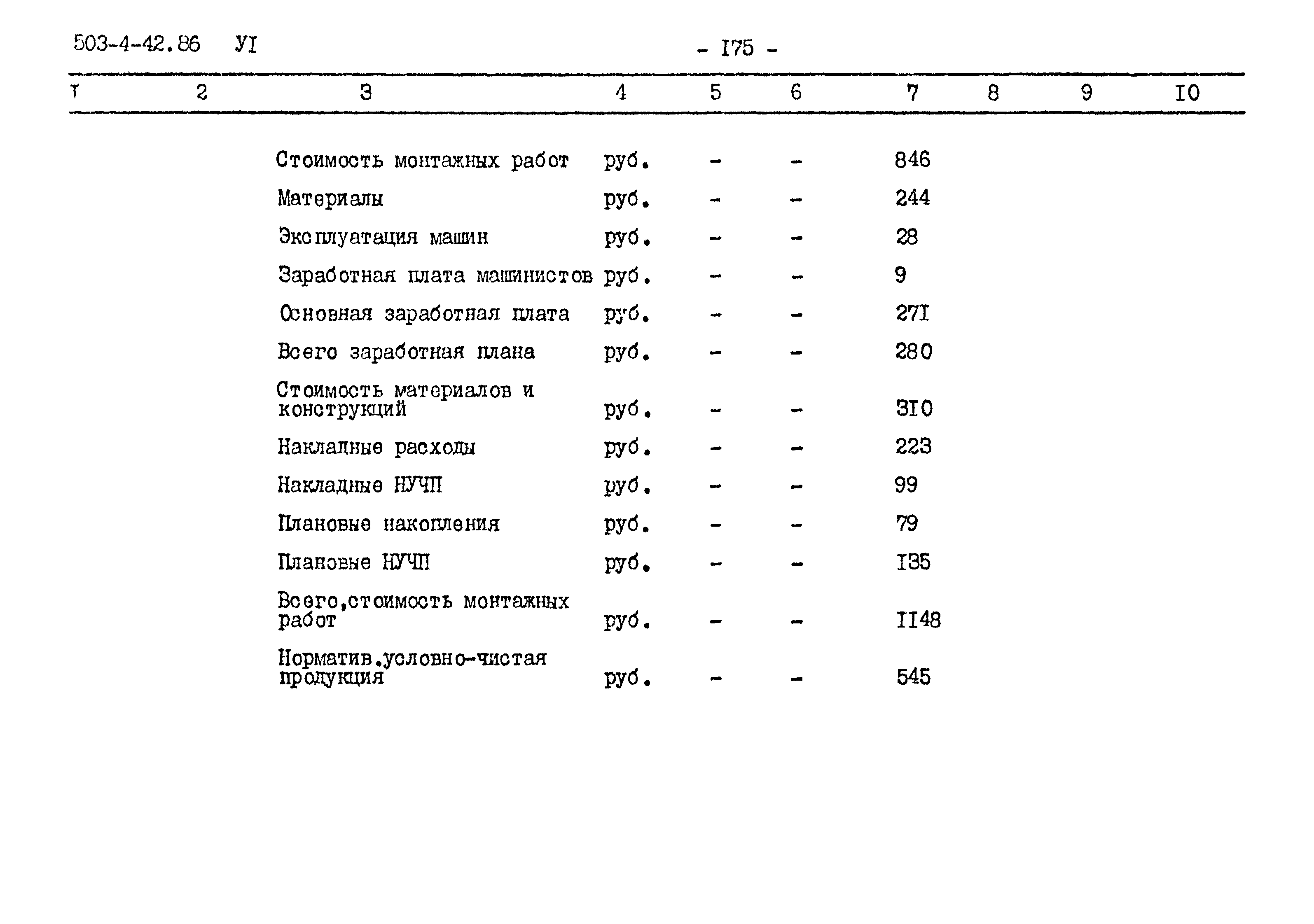 503-4-42.86 УI

- I75 -

| I | 2 | 3 | 4 | 5 | 6 | 7 | 8 | 9 | I0 |
|---|---|---|---|---|---|---|---|---|---|
| | | Стоимость монтажных работ | руб. | - | - | 846 | | | |
| | | Материалы | руб. | - | - | 244 | | | |
| | | Эксплуатация машин | руб. | - | - | 28 | | | |
| | | Заработная плата машинистов | руб. | - | - | 9 | | | |
| | | Основная заработная плата | руб. | - | - | 27I | | | |
| | | Всего заработная плана | руб. | - | - | 280 | | | |
| | | Стоимость материалов и конструкций | руб. | - | - | 3I0 | | | |
| | | Накладные расходы | руб. | - | - | 223 | | | |
| | | Накладные НУЧП | руб. | - | - | 99 | | | |
| | | Плановые накопления | руб. | - | - | 79 | | | |
| | | Плановые НУЧП | руб. | - | - | I35 | | | |
| | | Всего,стоимость монтажных работ | руб. | - | - | II48 | | | |
| | | Норматив.условно-чистая продукция | руб. | - | - | 545 | | | |